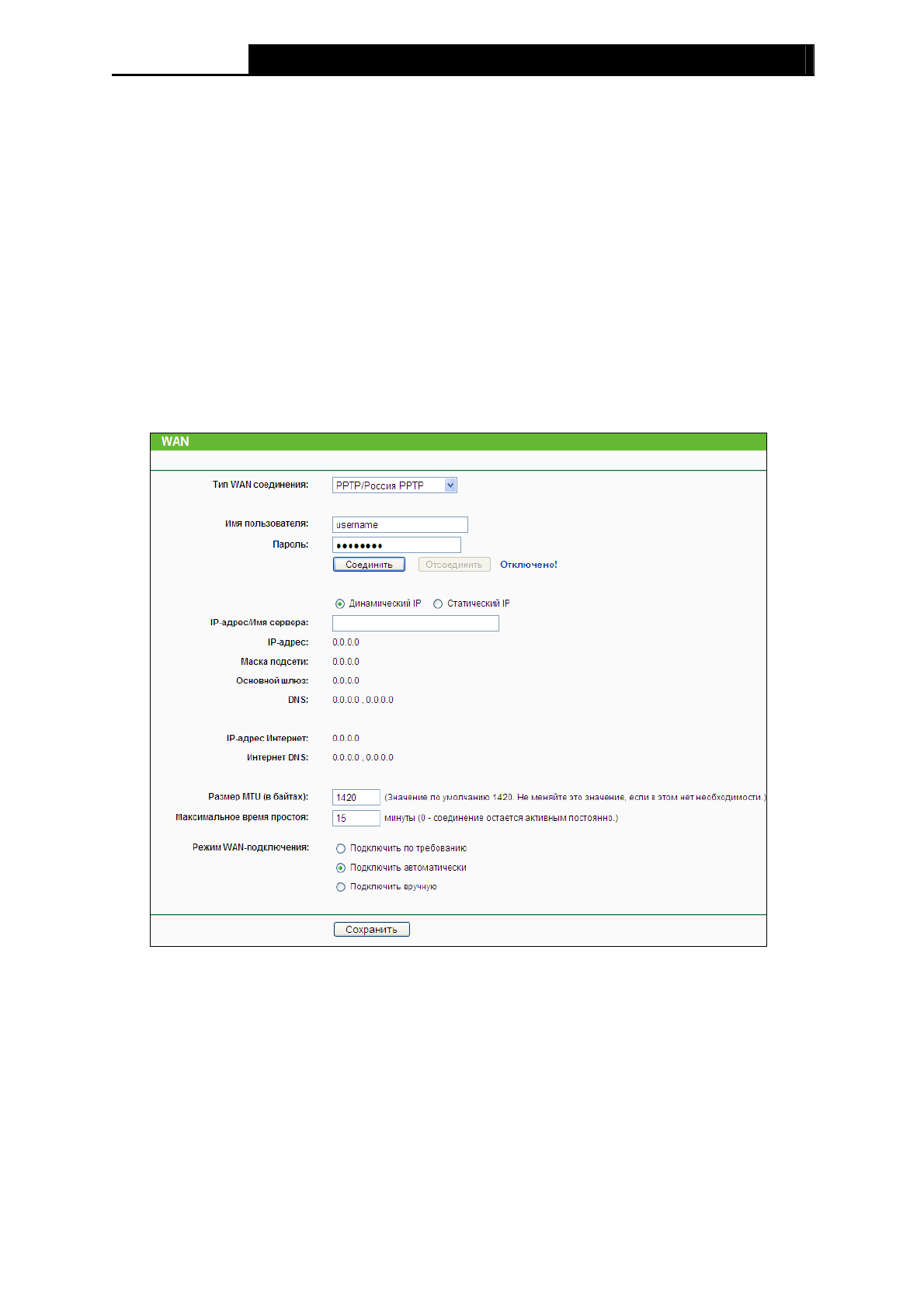 WAN

Тип WAN соединения: PPTP/Россия PPTP

Имя пользователя: username
Пароль: ••••••••
Соединить Отсоединить Отключено!

Динамический IP Статический IP
IP-адрес/Имя сервера:
IP-адрес: 0.0.0.0
Маска подсети: 0.0.0.0
Основной шлюз: 0.0.0.0
DNS: 0.0.0.0 , 0.0.0.0

IP-адрес Интернет: 0.0.0.0
Интернет DNS: 0.0.0.0 , 0.0.0.0

Размер MTU (в байтах): 1420 (Значение по умолчанию 1420. Не меняйте это значение, если в этом нет необходимости.)
Максимальное время простоя: 15 минуты (0 - соединение остается активным постоянно.)

Режим WAN-подключения: Подключить по требованию
Подключить автоматически
Подключить вручную

Сохранить